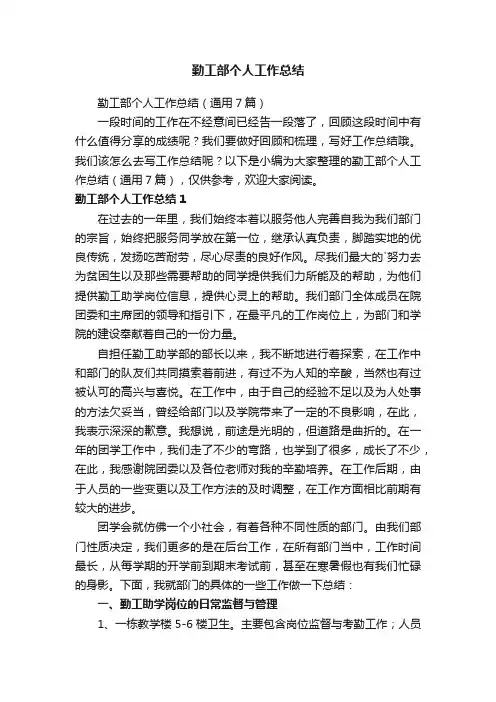 勤工部个人工作总结

勤工部个人工作总结（通用7篇）

一段时间的工作在不经意间已经告一段落了，回顾这段时间中有什么值得分享的成绩呢？我们要做好回顾和梳理，写好工作总结哦。我们该怎么去写工作总结呢？以下是小编为大家整理的勤工部个人工作总结（通用7篇），仅供参考，欢迎大家阅读。

勤工部个人工作总结1

在过去的一年里，我们始终本着以服务他人完善自我为我们部门的宗旨，始终把服务同学放在第一位，继承认真负责，脚踏实地的优良传统，发扬吃苦耐劳，尽心尽责的良好作风。尽我们最大的`努力去为贫困生以及那些需要帮助的同学提供我们力所能及的帮助，为他们提供勤工助学岗位信息，提供心灵上的帮助。我们部门全体成员在院团委和主席团的领导和指引下，在最平凡的工作岗位上，为部门和学院的建设奉献着自己的一份力量。

自担任勤工助学部的部长以来，我不断地进行着探索，在工作中和部门的队友们共同摸索着前进，有过不为人知的辛酸，当然也有过被认可的高兴与喜悦。在工作中，由于自己的经验不足以及为人处事的方法欠妥当，曾经给部门以及学院带来了一定的不良影响，在此，我表示深深的歉意。我想说，前途是光明的，但道路是曲折的。在一年的团学工作中，我们走了不少的弯路，也学到了很多，成长了不少，在此，我感谢院团委以及各位老师对我的辛勤培养。在工作后期，由于人员的一些变更以及工作方法的及时调整，在工作方面相比前期有较大的进步。

团学会就仿佛一个小社会，有着各种不同性质的部门。由我们部门性质决定，我们更多的是在后台工作，在所有部门当中，工作时间最长，从每学期的开学前到期末考试前，甚至在寒暑假也有我们忙碌的身影。下面，我就部门的具体的一些工作做一下总结：

一、勤工助学岗位的日常监督与管理

1、一栋教学楼5-6楼卫生。主要包含岗位监督与考勤工作；人员